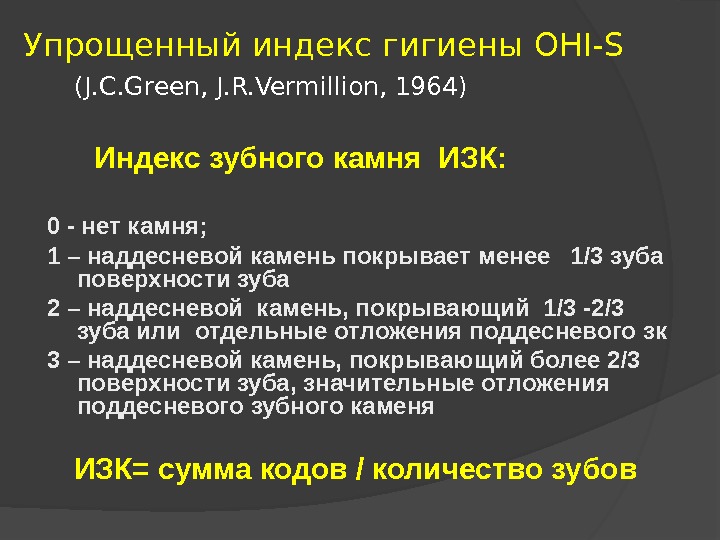 Упрощенный индекс гигиены OHI-S

(J.C.Green, J.R.Vermillion, 1964)

Индекс зубного камня ИЗК:

0 - нет камня;

1 – наддесневой камень покрывает менее 1/3 зуба поверхности зуба

2 – наддесневой камень, покрывающий 1/3 -2/3 зуба или отдельные отложения поддесневого зк

3 – наддесневой камень, покрывающий более 2/3 поверхности зуба, значительные отложения поддесневого зубного каменя

ИЗК= сумма кодов / количество зубов